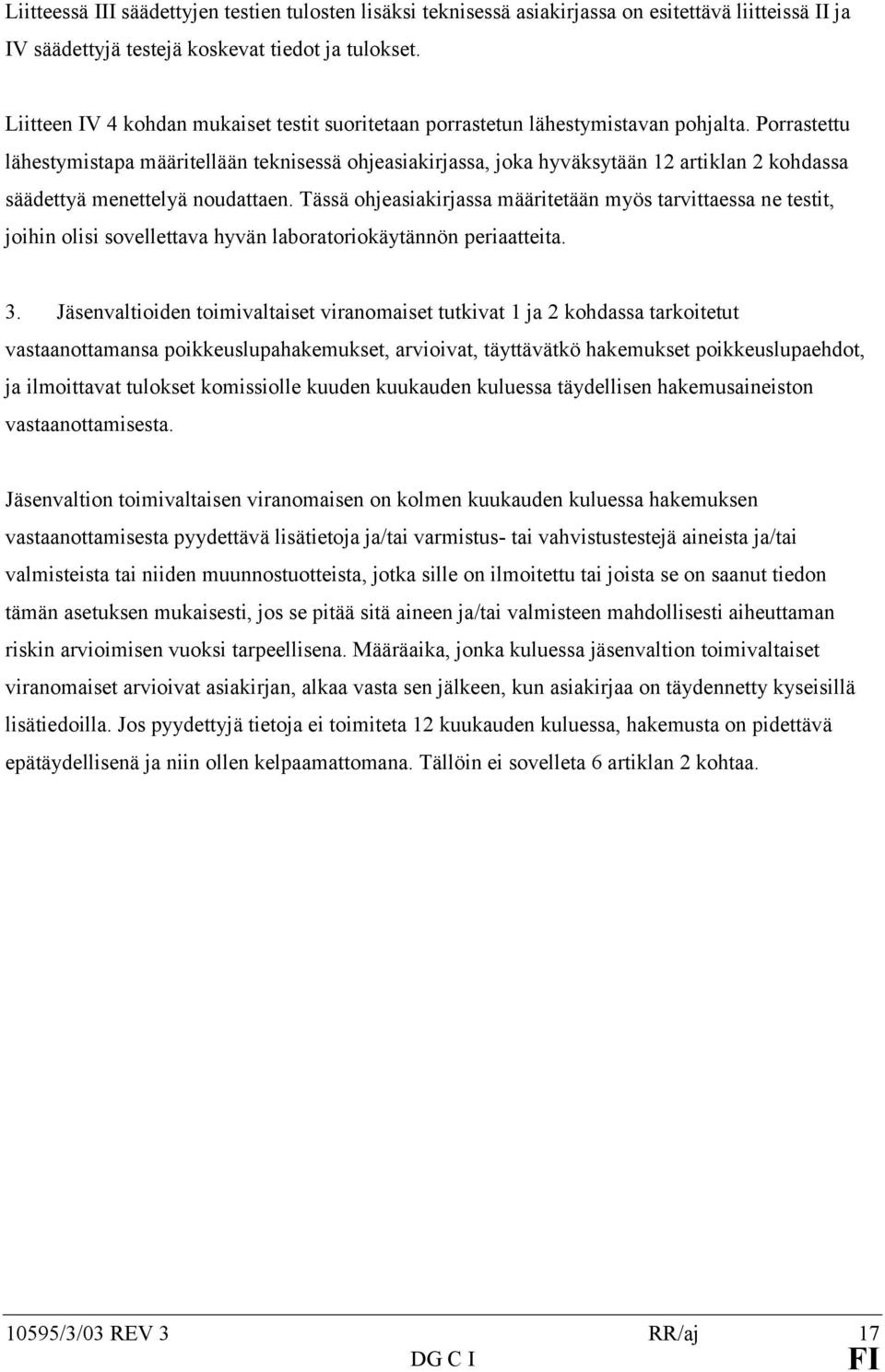 Liitteessä III säädettyjen testien tulosten lisäksi teknisessä asiakirjassa on esitettävä liitteissä II ja IV säädettyjä testejä koskevat tiedot ja tulokset.

Liitteen IV 4 kohdan mukaiset testit suoritetaan porrastetun lähestymistavan pohjalta. Porrastettu lähestymistapa määritellään teknisessä ohjeasiakirjassa, joka hyväksytään 12 artiklan 2 kohdassa säädettyä menettelyä noudattaen. Tässä ohjeasiakirjassa määritetään myös tarvittaessa ne testit, joihin olisi sovellettava hyvän laboratoriokäytännön periaatteita.

3. Jäsenvaltioiden toimivaltaiset viranomaiset tutkivat 1 ja 2 kohdassa tarkoitetut vastaanottamansa poikkeuslupahakemukset, arvioivat, täyttävätkö hakemukset poikkeuslupaehdot, ja ilmoittavat tulokset komissiolle kuuden kuukauden kuluessa täydellisen hakemusaineiston vastaanottamisesta.

Jäsenvaltion toimivaltaisen viranomaisen on kolmen kuukauden kuluessa hakemuksen vastaanottamisesta pyydettävä lisätietoja ja/tai varmistus- tai vahvistustestejä aineista ja/tai valmisteista tai niiden muunnostuotteista, jotka sille on ilmoitettu tai joista se on saanut tiedon tämän asetuksen mukaisesti, jos se pitää sitä aineen ja/tai valmisteen mahdollisesti aiheuttaman riskin arvioimisen vuoksi tarpeellisena. Määräaika, jonka kuluessa jäsenvaltion toimivaltaiset viranomaiset arvioivat asiakirjan, alkaa vasta sen jälkeen, kun asiakirjaa on täydennetty kyseisillä lisätiedoilla. Jos pyydettyjä tietoja ei toimiteta 12 kuukauden kuluessa, hakemusta on pidettävä epätäydellisenä ja niin ollen kelpaamattomana. Tällöin ei sovelleta 6 artiklan 2 kohtaa.

10595/3/03 REV 3 RR/aj 17
DG C I FI